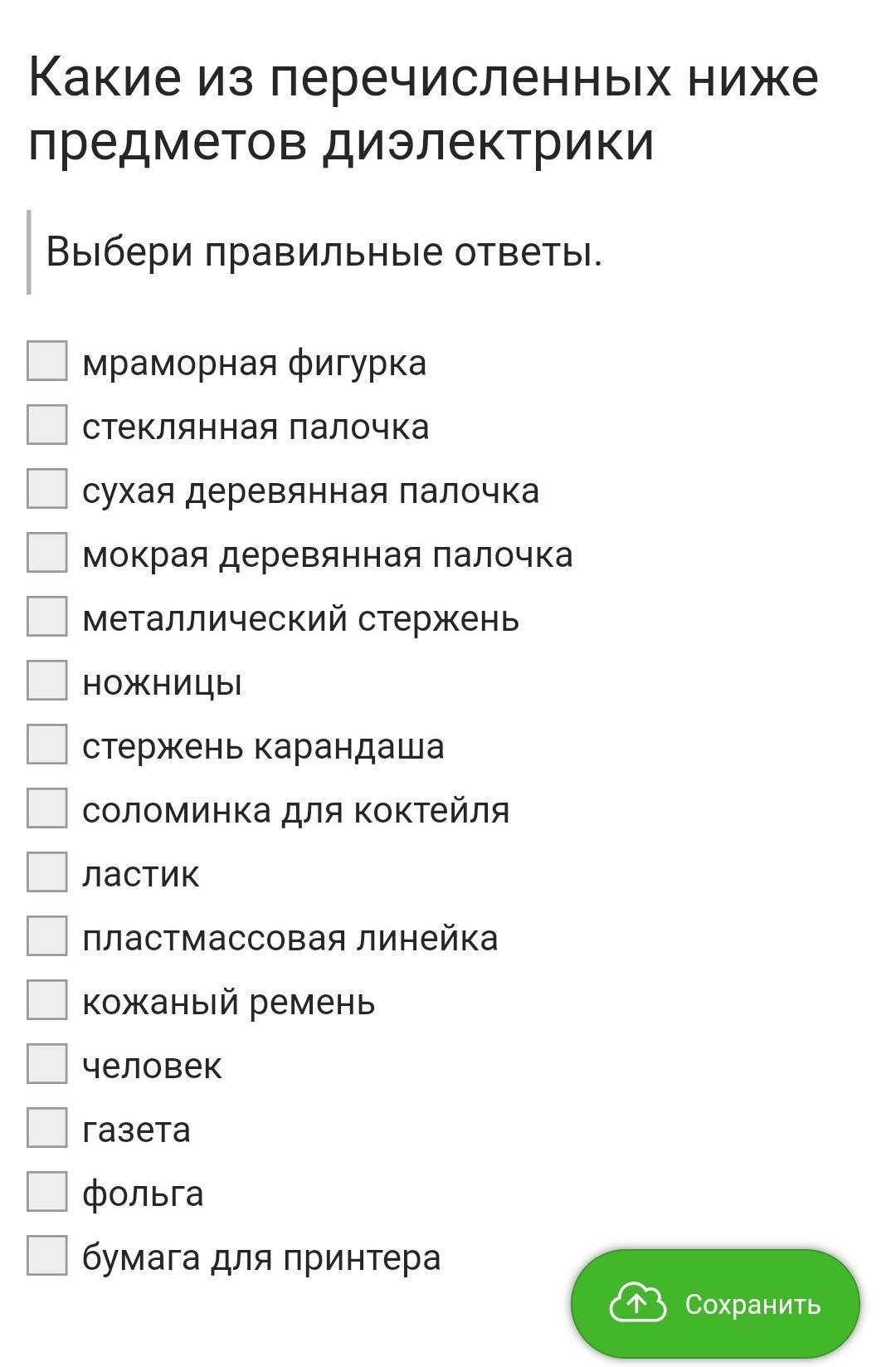 Какие из перечисленных ниже предметов диэлектрики

Выбери правильные ответы.

мраморная фигурка
стеклянная палочка
сухая деревянная палочка
мокрая деревянная палочка
металлический стержень
ножницы
стержень карандаша
соломинка для коктейля
ластик
пластмассовая линейка
кожаный ремень
человек
газета
фольга
бумага для принтера

Сохранить